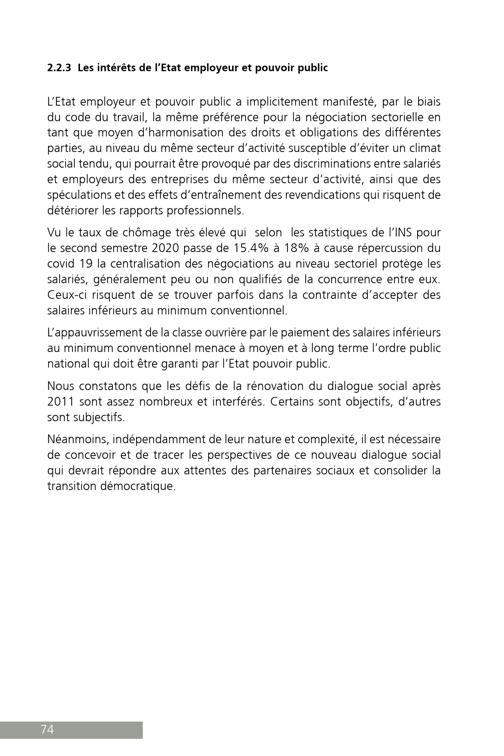 2.2.3 Les intérêts de l'Etat employeur et pouvoir public

L'Etat employeur et pouvoir public a implicitement manifesté, par le biais du code du travail, la même préférence pour la négociation sectorielle en tant que moyen d'harmonisation des droits et obligations des différentes parties, au niveau du même secteur d'activité susceptible d'éviter un climat social tendu, qui pourrait être provoqué par des discriminations entre salariés et employeurs des entreprises du même secteur d'activité, ainsi que des spéculations et des effets d'entraînement des revendications qui risquent de détériorer les rapports professionnels.

Vu le taux de chômage très élevé qui selon les statistiques de l'INS pour le second semestre 2020 passe de 15.4% à 18% à cause répercussion du covid 19 la centralisation des négociations au niveau sectoriel protège les salariés, généralement peu ou non qualifiés de la concurrence entre eux. Ceux-ci risquent de se trouver parfois dans la contrainte d'accepter des salaires inférieurs au minimum conventionnel.

L'appauvrissement de la classe ouvrière par le paiement des salaires inférieurs au minimum conventionnel menace à moyen et à long terme l'ordre public national qui doit être garanti par l'Etat pouvoir public.

Nous constatons que les défis de la rénovation du dialogue social après 2011 sont assez nombreux et interférés. Certains sont objectifs, d'autres sont subjectifs.

Néanmoins, indépendamment de leur nature et complexité, il est nécessaire de concevoir et de tracer les perspectives de ce nouveau dialogue social qui devrait répondre aux attentes des partenaires sociaux et consolider la transition démocratique.

74